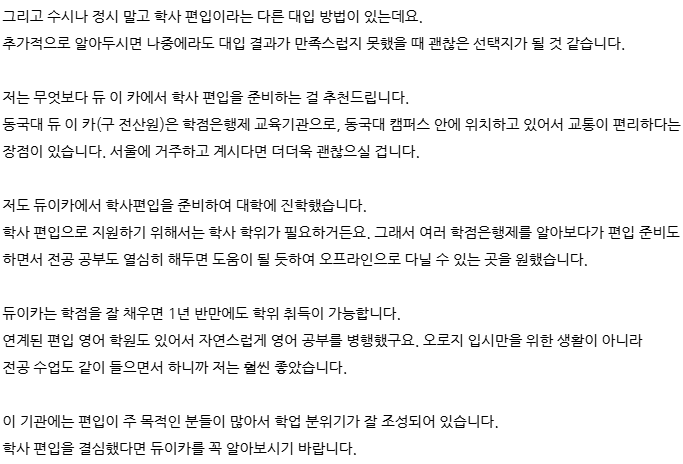 그리고 수시나 정시 말고 학사 편입이라는 다른 대입 방법이 있는데요.
추가적으로 알아두시면 나중에라도 대입 결과가 만족스럽지 못했을 때 괜찮은 선택지가 될 것 같습니다.

저는 무엇보다 듀 이 카에서 학사 편입을 준비하는 걸 추천드립니다.
동국대 듀 이 카(구 전산원)은 학점은행제 교육기관으로, 동국대 캠퍼스 안에 위치하고 있어서 교통이 편리하다는 장점이 있습니다. 서울에 거주하고 계시다면 더더욱 괜찮으실 겁니다.

저도 듀이카에서 학사편입을 준비하여 대학에 진학했습니다.
학사 편입으로 지원하기 위해서는 학사 학위가 필요하거든요. 그래서 여러 학점은행제를 알아보다가 편입 준비도 하면서 전공 공부도 열심히 해두면 도움이 될 듯하여 오프라인으로 다닐 수 있는 곳을 원했습니다.

듀이카는 학점을 잘 채우면 1년 반만에도 학위 취득이 가능합니다.
연계된 편입 영어 학원도 있어서 자연스럽게 영어 공부를 병행했구요. 오로지 입시만을 위한 생활이 아니라
전공 수업도 같이 들으면서 하니까 저는 훨씬 좋았습니다.

이 기관에는 편입이 주 목적인 분들이 많아서 학업 분위기가 잘 조성되어 있습니다.
학사 편입을 결심했다면 듀이카를 꼭 알아보시기 바랍니다.